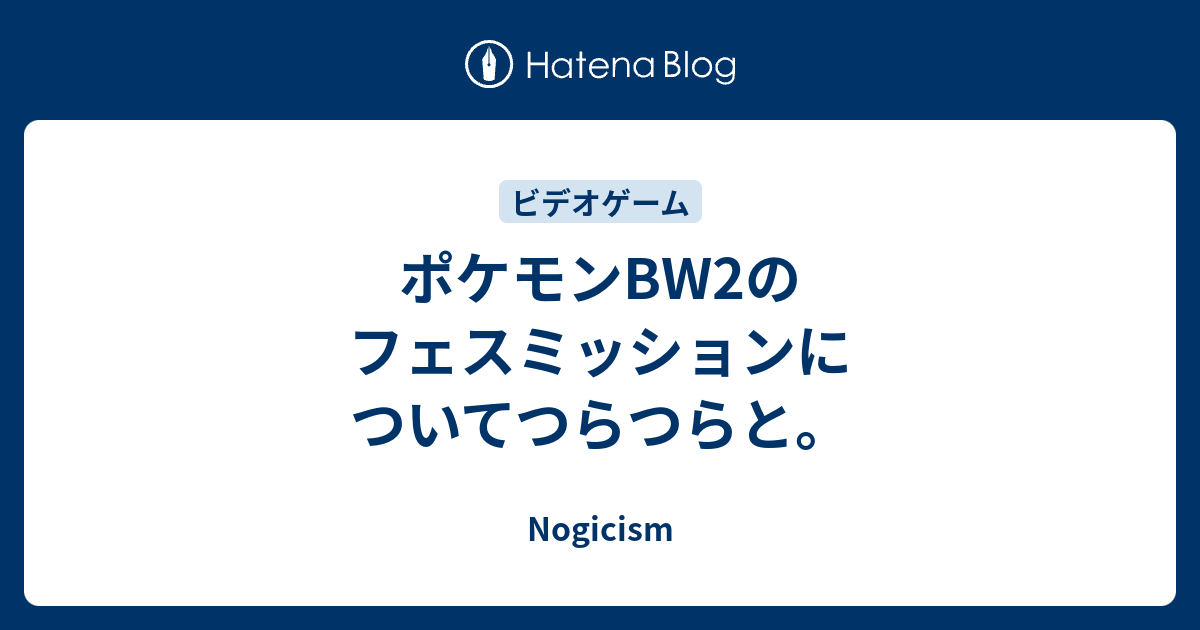 Hatena Blog

ビデオゲーム

ポケモンBW2のフェスミッションについてつらつらと。

Nogicism